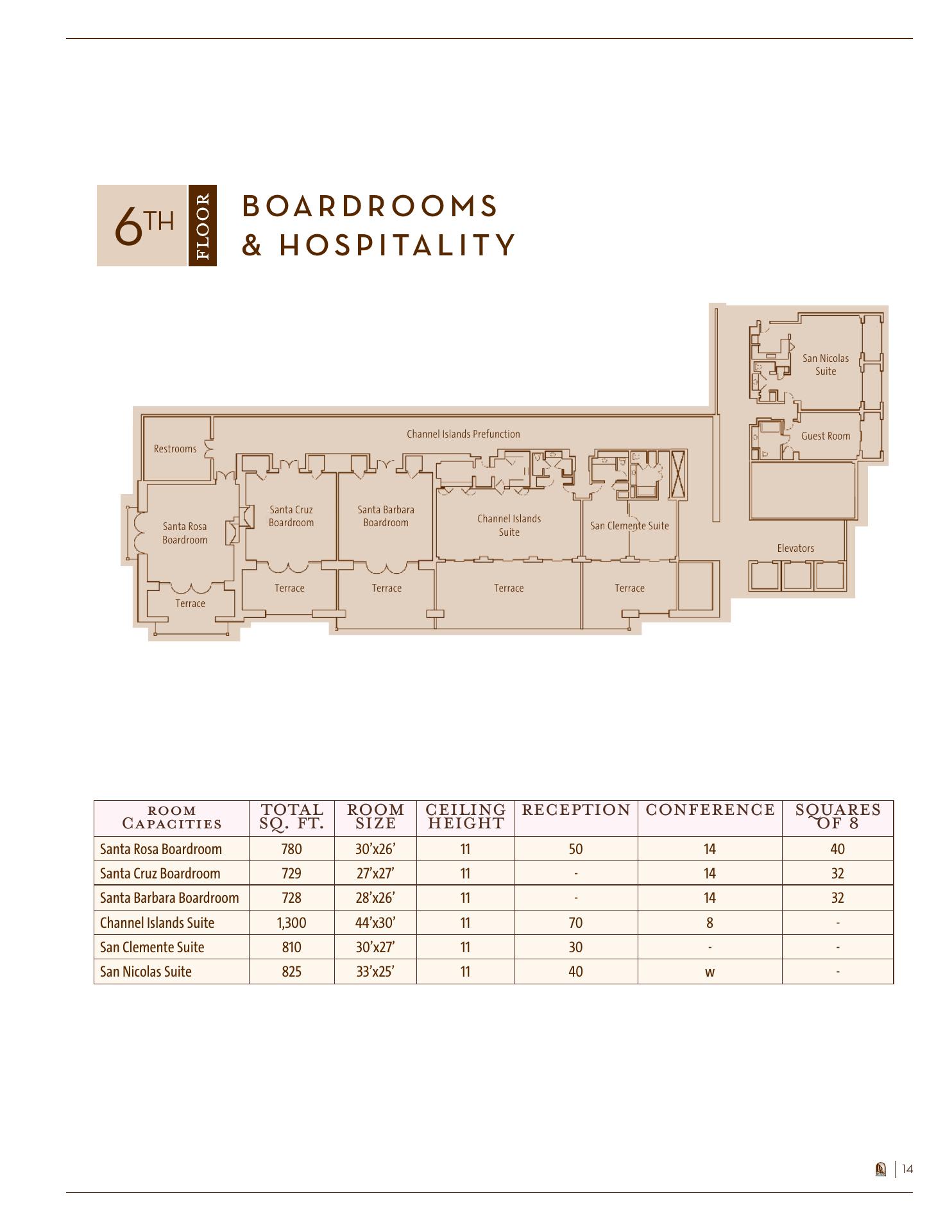 6TH FLOOR

BOARDROOMS
& HOSPITALITY

San Nicolas Suite

Guest Room

Channel Islands Prefunction

Restrooms

Santa Rosa Boardroom

Santa Cruz Boardroom

Santa Barbara Boardroom

Channel Islands Suite

San Clemente Suite

Elevators

Terrace

Terrace

Terrace

Terrace

Terrace

| ROOM CAPACITIES | TOTAL SQ. FT. | ROOM SIZE | CEILING HEIGHT | RECEPTION | CONFERENCE | SQUARES OF 8 |
|---|---|---|---|---|---|---|
| Santa Rosa Boardroom | 780 | 30'x26' | 11 | 50 | 14 | 40 |
| Santa Cruz Boardroom | 729 | 27'x27' | 11 | - | 14 | 32 |
| Santa Barbara Boardroom | 728 | 28'x26' | 11 | - | 14 | 32 |
| Channel Islands Suite | 1,300 | 44'x30' | 11 | 70 | 8 | - |
| San Clemente Suite | 810 | 30'x27' | 11 | 30 | - | - |
| San Nicolas Suite | 825 | 33'x25' | 11 | 40 | w | - |

14